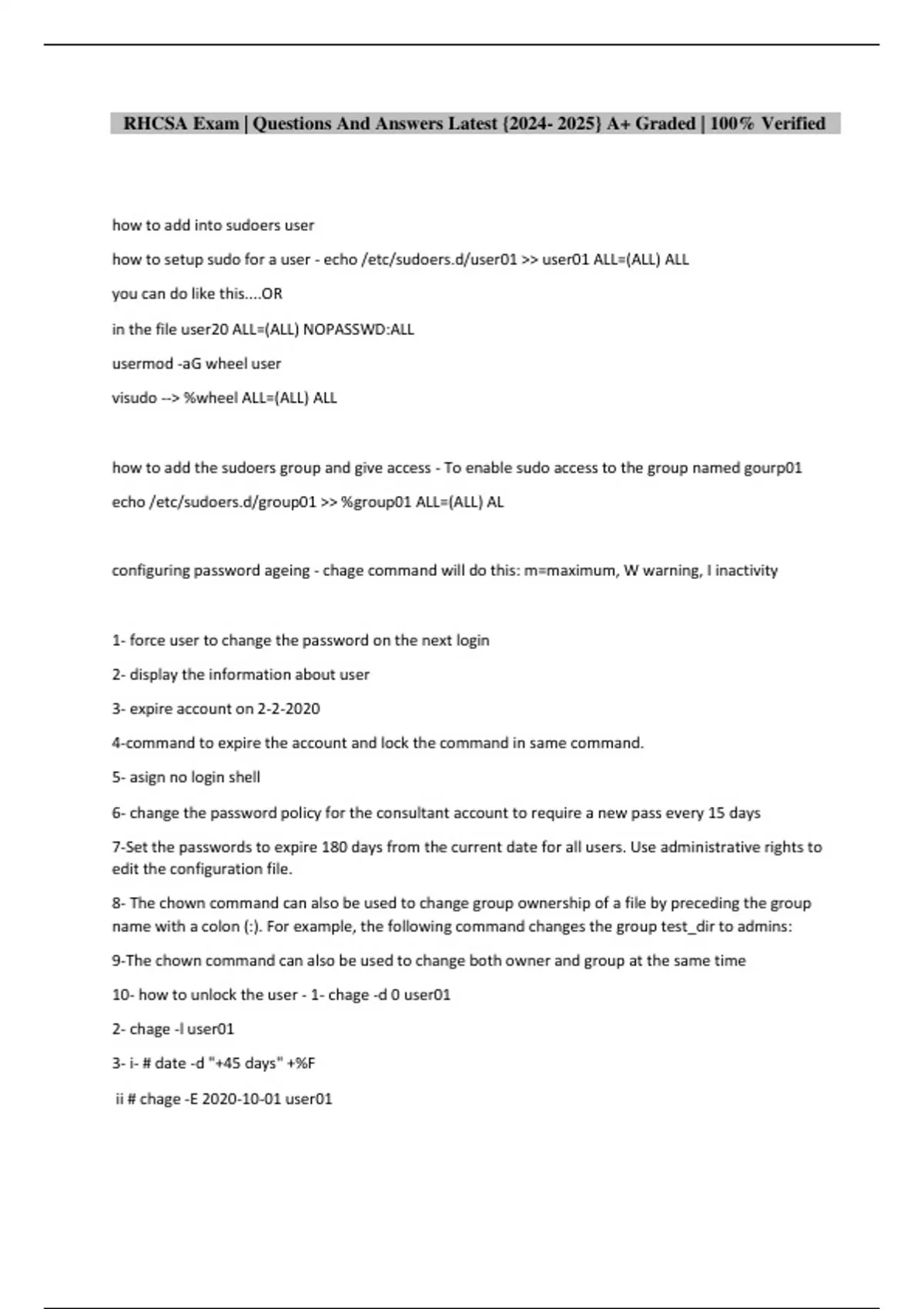 RHCSA Exam | Questions And Answers Latest {2024- 2025} A+ Graded | 100% Verified

how to add into sudoers user

how to setup sudo for a user - echo /etc/sudoers.d/user01 >> user01 ALL=(ALL) ALL

you can do like this....OR

in the file user20 ALL=(ALL) NOPASSWD:ALL

usermod -aG wheel user

visudo --> %wheel ALL=(ALL) ALL

how to add the sudoers group and give access - To enable sudo access to the group named gourp01

echo /etc/sudoers.d/group01 >> %group01 ALL=(ALL) AL

configuring password ageing - chage command will do this: m=maximum, W warning, I inactivity

1- force user to change the password on the next login

2- display the information about user

3- expire account on 2-2-2020

4-command to expire the account and lock the command in same command.

5- asign no login shell

6- change the password policy for the consultant account to require a new pass every 15 days

7-Set the passwords to expire 180 days from the current date for all users. Use administrative rights to edit the configuration file.

8- The chown command can also be used to change group ownership of a file by preceding the group name with a colon (:). For example, the following command changes the group test_dir to admins:

9-The chown command can also be used to change both owner and group at the same time

10- how to unlock the user - 1- chage -d 0 user01

2- chage -l user01

3- i- # date -d "+45 days" +%F

ii # chage -E 2020-10-01 user01